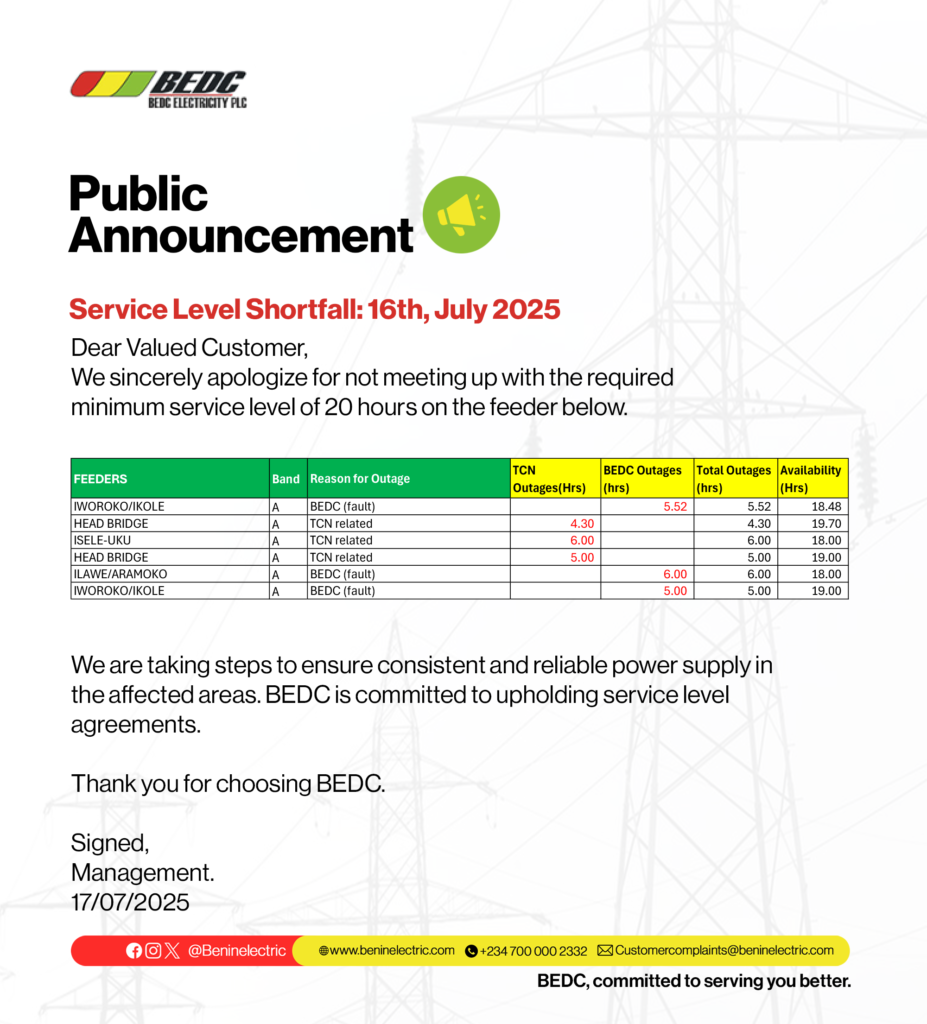 BEDC
BEDC ELECTRICITY PLC

Public Announcement

Service Level Shortfall: 16th, July 2025

Dear Valued Customer,
We sincerely apologize for not meeting up with the required minimum service level of 20 hours on the feeder below.

| FEEDERS | Band | Reason for Outage | TCN Outages(Hrs) | BEDC Outages (hrs) | Total Outages (hrs) | Availability (Hrs) |
|---|---|---|---|---|---|---|
| IWOROKO/IKOLE | A | BEDC (fault) | | 5.52 | 5.52 | 18.48 |
| HEAD BRIDGE | A | TCN related | 4.30 | | 4.30 | 19.70 |
| ISELE-UKU | A | TCN related | 6.00 | | 6.00 | 18.00 |
| HEAD BRIDGE | A | TCN related | 5.00 | | 5.00 | 19.00 |
| ILAWE/ARAMOKO | A | BEDC (fault) | | 6.00 | 6.00 | 18.00 |
| IWOROKO/IKOLE | A | BEDC (fault) | | 5.00 | 5.00 | 19.00 |

We are taking steps to ensure consistent and reliable power supply in the affected areas. BEDC is committed to upholding service level agreements.

Thank you for choosing BEDC.

Signed,
Management.
17/07/2025

@Beninelectric www.beninelectric.com +234 700 000 2332 Customercomplaints@beninelectric.com

BEDC, committed to serving you better.